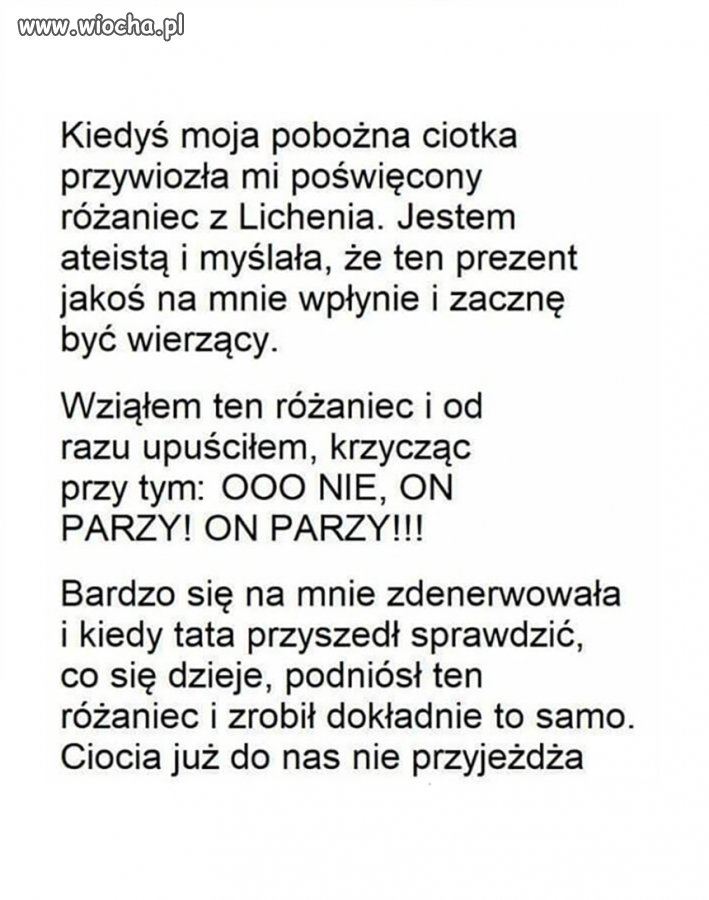 www.wiocha.pl

Kiedyś moja pobożna ciotka przywiozła mi poświęcony różaniec z Lichenia. Jestem ateistą i myślała, że ten prezent jakoś na mnie wpłynie i zacznę być wierzący.

Wziąłem ten różaniec i od razu upuściłem, krzycząc przy tym: OOO NIE, ON PARZY! ON PARZY!!!

Bardzo się na mnie zdenerwowała i kiedy tata przyszedł sprawdzić, co się dzieje, podniósł ten różaniec i zrobił dokładnie to samo. Ciocia już do nas nie przyjeżdża